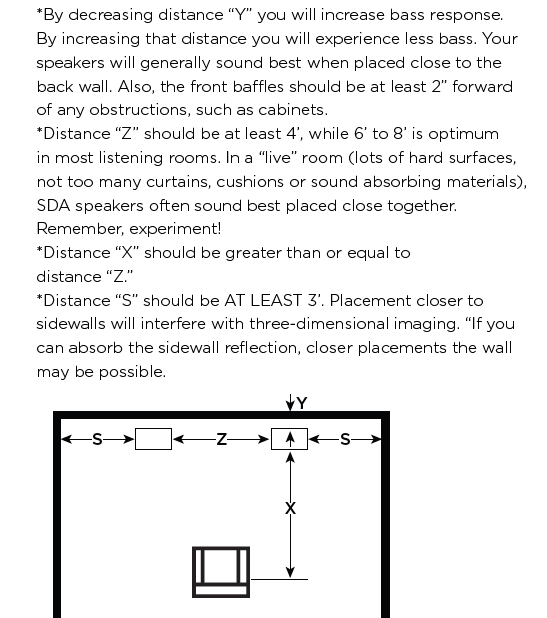 *By decreasing distance “Y” you will increase bass response. By increasing that distance you will experience less bass. Your speakers will generally sound best when placed close to the back wall. Also, the front baffles should be at least 2” forward of any obstructions, such as cabinets.
*Distance “Z” should be at least 4’, while 6’ to 8’ is optimum in most listening rooms. In a “live” room (lots of hard surfaces, not too many curtains, cushions or sound absorbing materials), SDA speakers often sound best placed close together. Remember, experiment!
*Distance “X” should be greater than or equal to distance “Z.”
*Distance “S” should be AT LEAST 3’. Placement closer to sidewalls will interfere with three-dimensional imaging. “If you can absorb the sidewall reflection, closer placements the wall may be possible.

Y
S
Z
S
X